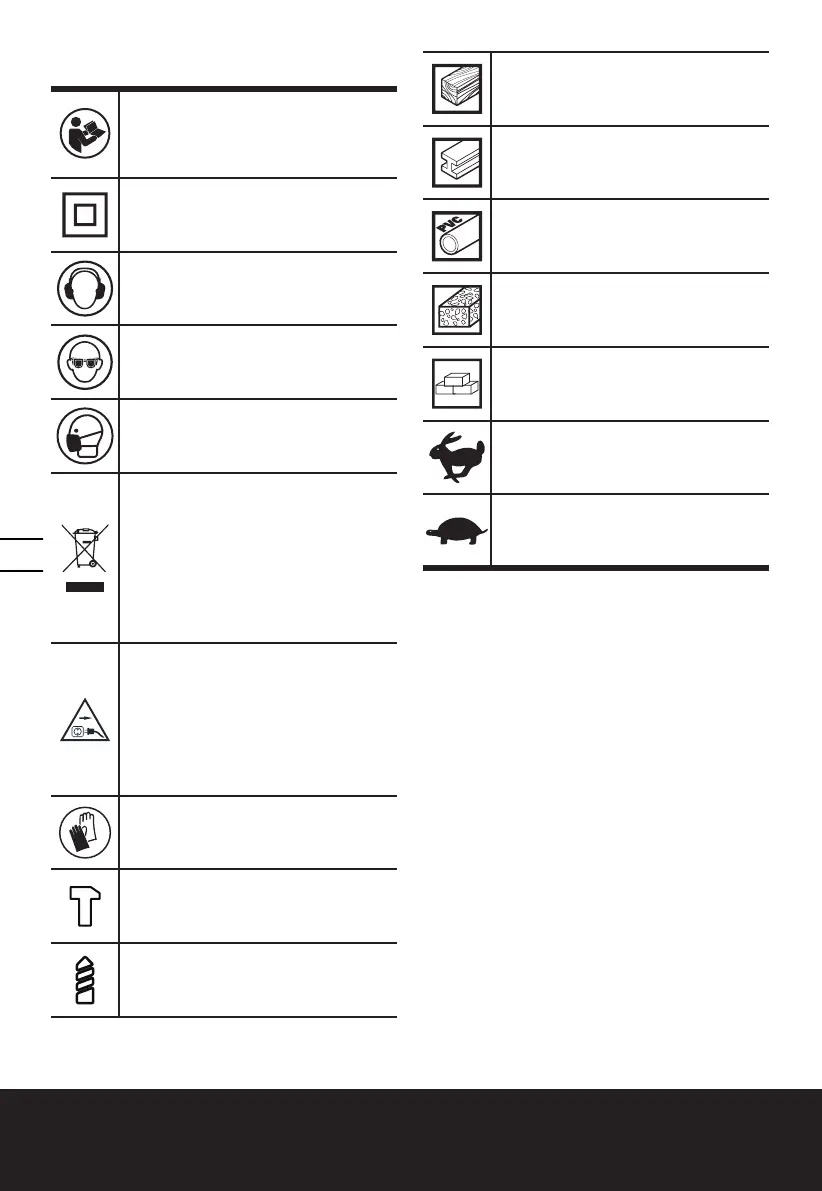 PVC